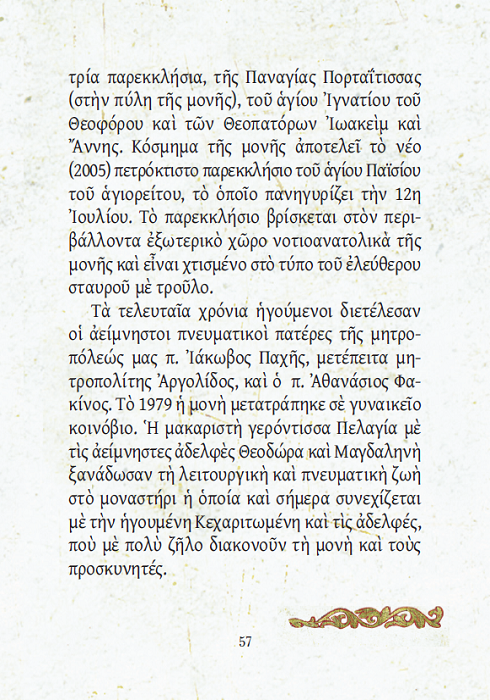 τρία παρεκκλήσια, τῆς Παναγίας Πορταΐτισσας (στὴν πύλη τῆς μονῆς), τοῦ ἁγίου Ἰγνατίου τοῦ Θεοφόρου καὶ τῶν Θεοπατόρων Ἰωακεὶμ καὶ Ἄννης. Κόσμημα τῆς μονῆς ἀποτελεῖ τὸ νέο (2005) πετρόκτιστο παρεκκλήσιο τοῦ ἁγίου Παϊσίου τοῦ ἁγιορείτου, τὸ ὁποῖο πανηγυρίζει τὴν 12η Ἰουλίου. Τὸ παρεκκλήσιο βρίσκεται στὸν περιβάλλοντα ἐξωτερικὸ χῶρο νοτιοανατολικὰ τῆς μονῆς καὶ εἶναι χτισμένο στὸ τύπο τοῦ ἐλεύθερου σταυροῦ μὲ τροῦλο.

Τὰ τελευταῖα χρόνια ἡγούμενοι διετέλεσαν οἱ ἀείμνηστοι πνευματικοὶ πατέρες τῆς μητροπόλεώς μας π. Ἰάκωβος Παχῆς, μετέπειτα μητροπολίτης Ἀργολίδος, καὶ ὁ π. Ἀθανάσιος Φακίνος. Τὸ 1979 ἡ μονὴ μετατράπηκε σὲ γυναικεῖο κοινόβιο. Ἡ μακαριστὴ γερόντισσα Πελαγία μὲ τὶς ἀείμνηστες ἀδελφὲς Θεοδώρα καὶ Μαγδαληνὴ ξανάδωσαν τὴ λειτουργικὴ καὶ πνευματικὴ ζωὴ στὸ μοναστήρι ἡ ὁποία καὶ σήμερα συνεχίζεται μὲ τὴν ἡγουμένη Κεχαριτωμένη καὶ τὶς ἀδελφές, ποὺ μὲ πολὺ ζῆλο διακονοῦν τὴ μονὴ καὶ τοὺς προσκυνητές.

57